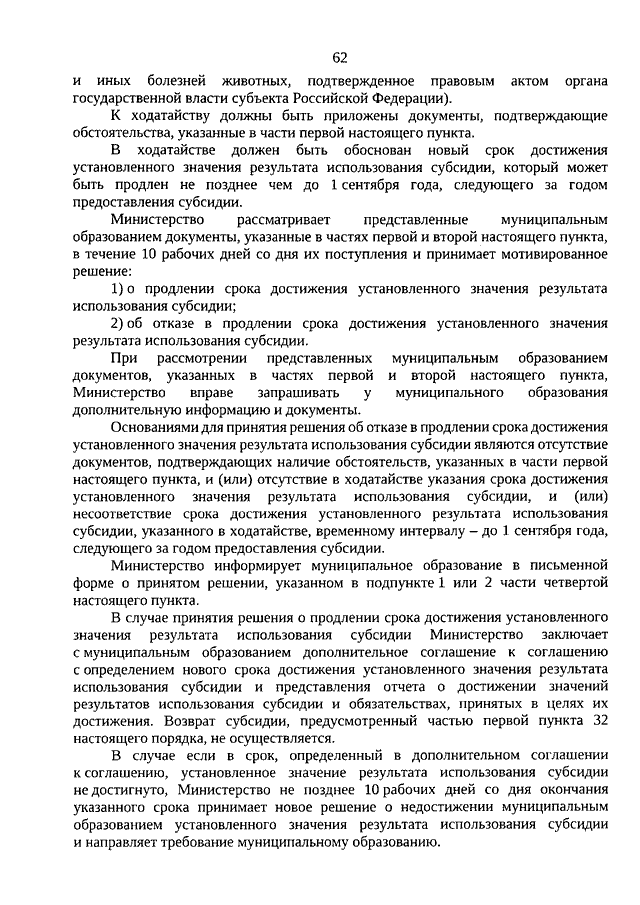 62

и иных болезней животных, подтвержденное правовым актом органа государственной власти субъекта Российской Федерации).

К ходатайству должны быть приложены документы, подтверждающие обстоятельства, указанные в части первой настоящего пункта.

В ходатайстве должен быть обоснован новый срок достижения установленного значения результата использования субсидии, который может быть продлен не позднее чем до 1 сентября года, следующего за годом предоставления субсидии.

Министерство рассматривает представленные муниципальным образованием документы, указанные в частях первой и второй настоящего пункта, в течение 10 рабочих дней со дня их поступления и принимает мотивированное решение:

1) о продлении срока достижения установленного значения результата использования субсидии;

2) об отказе в продлении срока достижения установленного значения результата использования субсидии.

При рассмотрении представленных муниципальным образованием документов, указанных в частях первой и второй настоящего пункта, Министерство вправе запрашивать у муниципального образования дополнительную информацию и документы.

Основаниями для принятия решения об отказе в продлении срока достижения установленного значения результата использования субсидии являются отсутствие документов, подтверждающих наличие обстоятельств, указанных в части первой настоящего пункта, и (или) отсутствие в ходатайстве указания срока достижения установленного значения результата использования субсидии, и (или) несоответствие срока достижения установленного результата использования субсидии, указанного в ходатайстве, временному интервалу – до 1 сентября года, следующего за годом предоставления субсидии.

Министерство информирует муниципальное образование в письменной форме о принятом решении, указанном в подпункте 1 или 2 части четвертой настоящего пункта.

В случае принятия решения о продлении срока достижения установленного значения результата использования субсидии Министерство заключает с муниципальным образованием дополнительное соглашение к соглашению с определением нового срока достижения установленного значения результата использования субсидии и представления отчета о достижении значений результатов использования субсидии и обязательствах, принятых в целях их достижения. Возврат субсидии, предусмотренный частью первой пункта 32 настоящего порядка, не осуществляется.

В случае если в срок, определенный в дополнительном соглашении к соглашению, установленное значение результата использования субсидии не достигнуто, Министерство не позднее 10 рабочих дней со дня окончания указанного срока принимает новое решение о недостижении муниципальным образованием установленного значения результата использования субсидии и направляет требование муниципальному образованию.